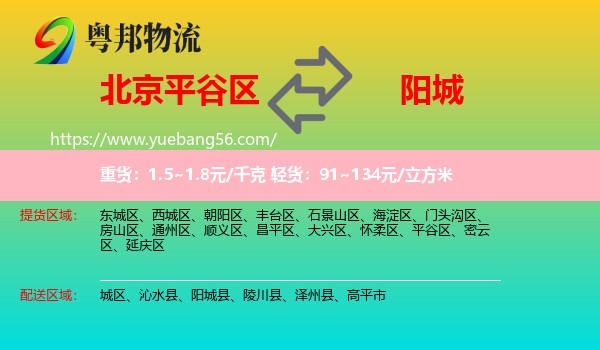 粤邦物流

北京平谷区

阳城

https://www.yuebang56.com/

重货：1.5~1.8元/千克 轻货：91~134元/立方米

提货区域：

东城区、西城区、朝阳区、丰台区、石景山区、海淀区、门头沟区、房山区、通州区、顺义区、昌平区、大兴区、怀柔区、平谷区、密云区、延庆区

配送区域：

城区、沁水县、阳城县、陵川县、泽州县、高平市